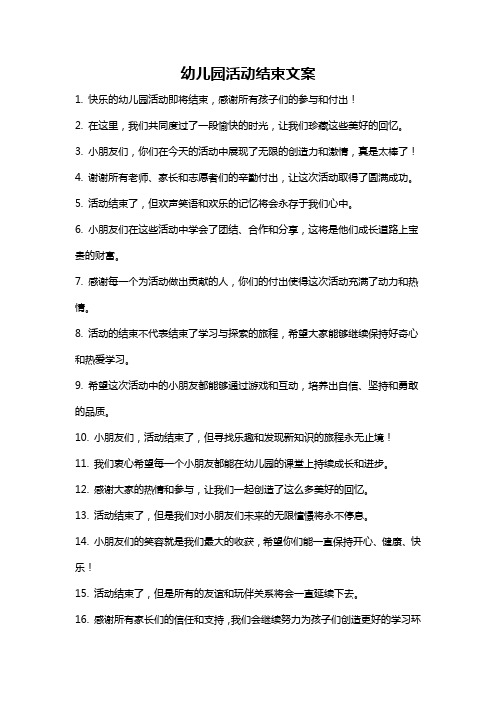 幼儿园活动结束文案

1. 快乐的幼儿园活动即将结束，感谢所有孩子们的参与和付出！

2. 在这里，我们共同度过了一段愉快的时光，让我们珍藏这些美好的回忆。

3. 小朋友们，你们在今天的活动中展现了无限的创造力和激情，真是太棒了！

4. 谢谢所有老师、家长和志愿者们的辛勤付出，让这次活动取得了圆满成功。

5. 活动结束了，但欢声笑语和欢乐的记忆将会永存于我们心中。

6. 小朋友们在这些活动中学会了团结、合作和分享，这将是他们成长道路上宝贵的财富。

7. 感谢每一个为活动做出贡献的人，你们的付出使得这次活动充满了动力和热情。

8. 活动的结束不代表结束了学习与探索的旅程，希望大家能够继续保持好奇心和热爱学习。

9. 希望这次活动中的小朋友都能够通过游戏和互动，培养出自信、坚持和勇敢的品质。

10. 小朋友们，活动结束了，但寻找乐趣和发现新知识的旅程永无止境！

11. 我们衷心希望每一个小朋友都能在幼儿园的课堂上持续成长和进步。

12. 感谢大家的热情和参与，让我们一起创造了这么多美好的回忆。

13. 活动结束了，但是我们对小朋友们未来的无限憧憬将永不停息。

14. 小朋友们的笑容就是我们最大的收获，希望你们能一直保持开心、健康、快乐！

15. 活动结束了，但是所有的友谊和玩伴关系将会一直延续下去。

16. 感谢所有家长们的信任和支持，我们会继续努力为孩子们创造更好的学习环